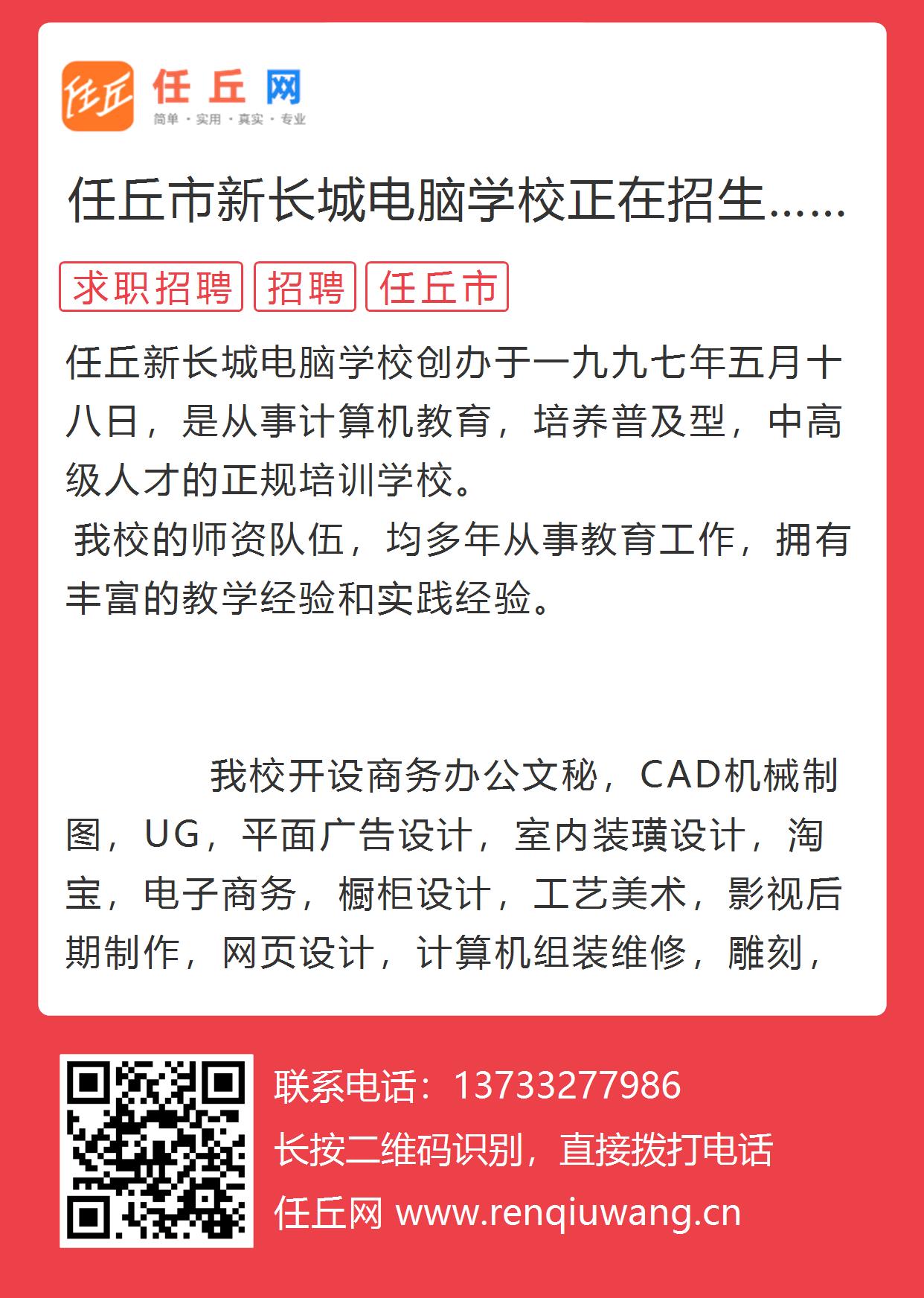 任丘

任丘网

简单·实用·真实·专业

任丘市新长城电脑学校正在招生……

求职招聘 招聘 任丘市

任丘新长城电脑学校创办于一九九七年五月十八日，是从事计算机教育，培养普及型，中高级人才的正规培训学校。

我校的师资队伍，均多年从事教育工作，拥有丰富的教学经验和实践经验。

我校开设商务办公文秘，CAD机械制图，UG，平面广告设计，室内装璜设计，淘宝，电子商务，橱柜设计，工艺美术，影视后期制作，网页设计，计算机组装维修，雕刻，

联系电话：13733277986

长按二维码识别，直接拨打电话

任丘网 www.renqiuwang.cn